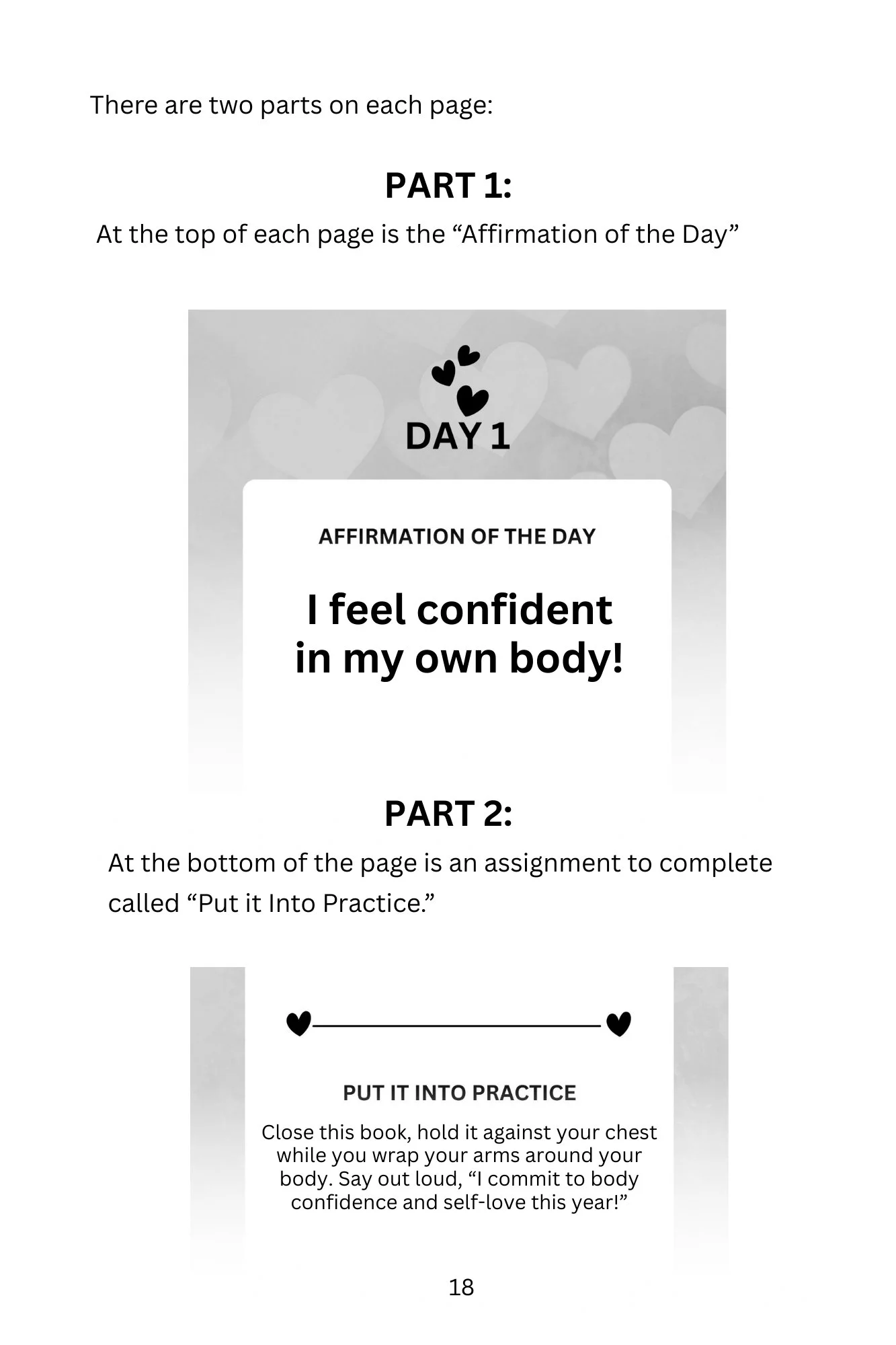 There are two parts on each page:

PART 1:

At the top of each page is the “Affirmation of the Day”

DAY 1

AFFIRMATION OF THE DAY

I feel confident in my own body!

PART 2:

At the bottom of the page is an assignment to complete called “Put it Into Practice.”

PUT IT INTO PRACTICE

Close this book, hold it against your chest while you wrap your arms around your body. Say out loud, “I commit to body confidence and self-love this year!”

18